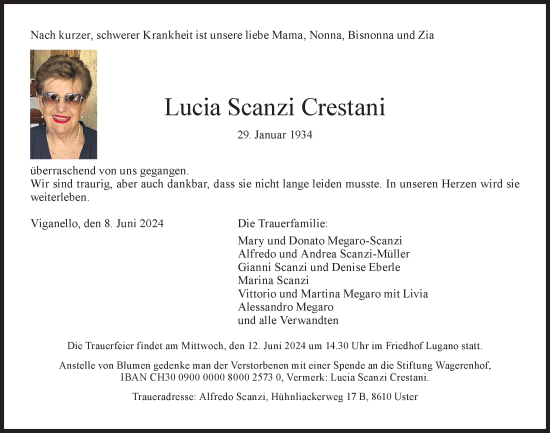 Nach kurzer, schwerer Krankheit ist unsere liebe Mama, Nonna, Bisnonna und Zia

Lucia Scanzi Crestani

29. Januar 1934

überraschend von uns gegangen.
Wir sind traurig, aber auch dankbar, dass sie nicht lange leiden musste. In unseren Herzen wird sie weiterleben.

Viganello, den 8. Juni 2024

Die Trauerfamilie:

Mary und Donato Megaro-Scanzi
Alfredo und Andrea Scanzi-Müller
Gianni Scanzi und Denise Eberle
Marina Scanzi
Vittorio und Martina Megaro mit Livia
Alessandro Megaro
und alle Verwandten

Die Trauerfeier findet am Mittwoch, den 12. Juni 2024 um 14.30 Uhr im Friedhof Lugano statt.

Anstelle von Blumen gedenke man der Verstorbenen mit einer Spende an die Stiftung Wagerenhof, IBAN CH30 0900 0000 8000 2573 0, Vermerk: Lucia Scanzi Crestani.

Traueradresse: Alfredo Scanzi, Hühnliackerweg 17 B, 8610 Uster